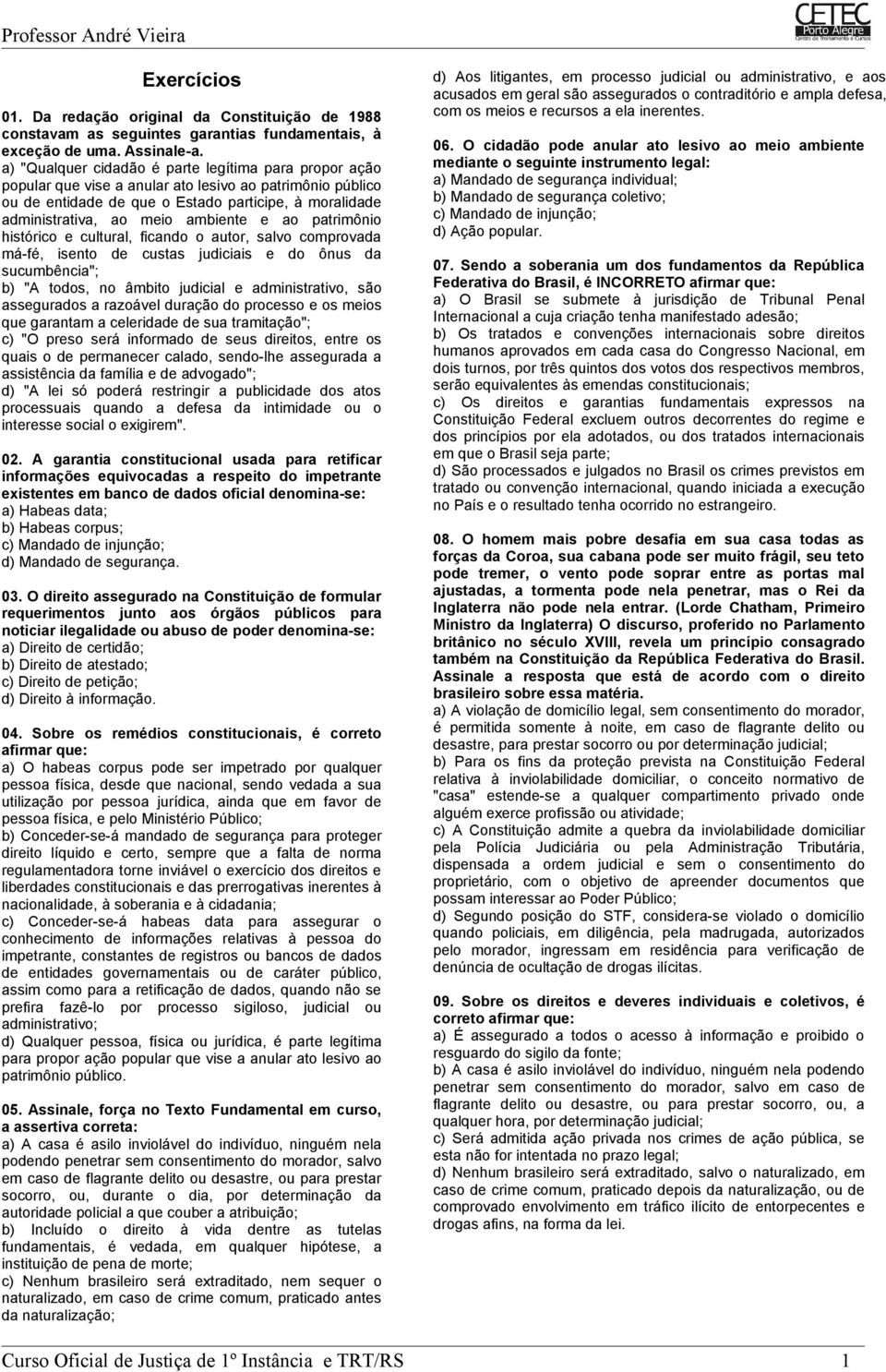 Professor André Vieira

CETEC
Porto Alegre
Centro de Treinamento e Cursos

Exercícios

01. Da redação original da Constituição de 1988 constavam as seguintes garantias fundamentais, à exceção de uma. Assinale-a.
a) "Qualquer cidadão é parte legítima para propor ação popular que vise a anular ato lesivo ao patrimônio público ou de entidade de que o Estado participe, à moralidade administrativa, ao meio ambiente e ao patrimônio histórico e cultural, ficando o autor, salvo comprovada má-fé, isento de custas judiciais e do ônus da sucumbência";
b) "A todos, no âmbito judicial e administrativo, são assegurados a razoável duração do processo e os meios que garantam a celeridade de sua tramitação";
c) "O preso será informado de seus direitos, entre os quais o de permanecer calado, sendo-lhe assegurada a assistência da família e de advogado";
d) "A lei só poderá restringir a publicidade dos atos processuais quando a defesa da intimidade ou o interesse social o exigirem".

02. A garantia constitucional usada para retificar informações equivocadas a respeito do impetrante existentes em banco de dados oficial denomina-se:
a) Habeas data;
b) Habeas corpus;
c) Mandado de injunção;
d) Mandado de segurança.

03. O direito assegurado na Constituição de formular requerimentos junto aos órgãos públicos para noticiar ilegalidade ou abuso de poder denomina-se:
a) Direito de certidão;
b) Direito de atestado;
c) Direito de petição;
d) Direito à informação.

04. Sobre os remédios constitucionais, é correto afirmar que:
a) O habeas corpus pode ser impetrado por qualquer pessoa física, desde que nacional, sendo vedada a sua utilização por pessoa jurídica, ainda que em favor de pessoa física, e pelo Ministério Público;
b) Conceder-se-á mandado de segurança para proteger direito líquido e certo, sempre que a falta de norma regulamentadora torne inviável o exercício dos direitos e liberdades constitucionais e das prerrogativas inerentes à nacionalidade, à soberania e à cidadania;
c) Conceder-se-á habeas data para assegurar o conhecimento de informações relativas à pessoa do impetrante, constantes de registros ou bancos de dados de entidades governamentais ou de caráter público, assim como para a retificação de dados, quando não se prefira fazê-lo por processo sigiloso, judicial ou administrativo;
d) Qualquer pessoa, física ou jurídica, é parte legítima para propor ação popular que vise a anular ato lesivo ao patrimônio público.

05. Assinale, força no Texto Fundamental em curso, a assertiva correta:
a) A casa é asilo inviolável do indivíduo, ninguém nela podendo penetrar sem consentimento do morador, salvo em caso de flagrante delito ou desastre, ou para prestar socorro, ou, durante o dia, por determinação da autoridade policial a que couber a atribuição;
b) Incluído o direito à vida dentre as tutelas fundamentais, é vedada, em qualquer hipótese, a instituição de pena de morte;
c) Nenhum brasileiro será extraditado, nem sequer o naturalizado, em caso de crime comum, praticado antes da naturalização;
d) Aos litigantes, em processo judicial ou administrativo, e aos acusados em geral são assegurados o contraditório e ampla defesa, com os meios e recursos a ela inerentes.

06. O cidadão pode anular ato lesivo ao meio ambiente mediante o seguinte instrumento legal:
a) Mandado de segurança individual;
b) Mandado de segurança coletivo;
c) Mandado de injunção;
d) Ação popular.

07. Sendo a soberania um dos fundamentos da República Federativa do Brasil, é INCORRETO afirmar que:
a) O Brasil se submete à jurisdição de Tribunal Penal Internacional a cuja criação tenha manifestado adesão;
b) Os tratados e convenções internacionais sobre direitos humanos aprovados em cada casa do Congresso Nacional, em dois turnos, por três quintos dos votos dos respectivos membros, serão equivalentes às emendas constitucionais;
c) Os direitos e garantias fundamentais expressos na Constituição Federal excluem outros decorrentes do regime e dos princípios por ela adotados, ou dos tratados internacionais em que o Brasil seja parte;
d) São processados e julgados no Brasil os crimes previstos em tratado ou convenção internacional, quando iniciada a execução no País e o resultado tenha ocorrido no estrangeiro.

08. O homem mais pobre desafia em sua casa todas as forças da Coroa, sua cabana pode ser muito frágil, seu teto pode tremer, o vento pode soprar entre as portas mal ajustadas, a tormenta pode nela penetrar, mas o Rei da Inglaterra não pode nela entrar. (Lorde Chatham, Primeiro Ministro da Inglaterra) O discurso, proferido no Parlamento britânico no século XVIII, revela um princípio consagrado também na Constituição da República Federativa do Brasil. Assinale a resposta que está de acordo com o direito brasileiro sobre essa matéria.
a) A violação de domicílio legal, sem consentimento do morador, é permitida somente à noite, em caso de flagrante delito ou desastre, para prestar socorro ou por determinação judicial;
b) Para os fins da proteção prevista na Constituição Federal relativa à inviolabilidade domiciliar, o conceito normativo de "casa" estende-se a qualquer compartimento privado onde alguém exerce profissão ou atividade;
c) A Constituição admite a quebra da inviolabilidade domiciliar pela Polícia Judiciária ou pela Administração Tributária, dispensada a ordem judicial e sem o consentimento do proprietário, com o objetivo de apreender documentos que possam interessar ao Poder Público;
d) Segundo posição do STF, considera-se violado o domicílio quando policiais, em diligência, pela madrugada, autorizados pelo morador, ingressam em residência para verificação de denúncia de ocultação de drogas ilícitas.

09. Sobre os direitos e deveres individuais e coletivos, é correto afirmar que:
a) É assegurado a todos o acesso à informação e proibido o resguardo do sigilo da fonte;
b) A casa é asilo inviolável do indivíduo, ninguém nela podendo penetrar sem consentimento do morador, salvo em caso de flagrante delito ou desastre, ou para prestar socorro, ou, a qualquer hora, por determinação judicial;
c) Será admitida ação privada nos crimes de ação pública, se esta não for intentada no prazo legal;
d) Nenhum brasileiro será extraditado, salvo o naturalizado, em caso de crime comum, praticado depois da naturalização, ou de comprovado envolvimento em tráfico ilícito de entorpecentes e drogas afins, na forma da lei.

Curso Oficial de Justiça de 1º Instância e TRT/RS 1